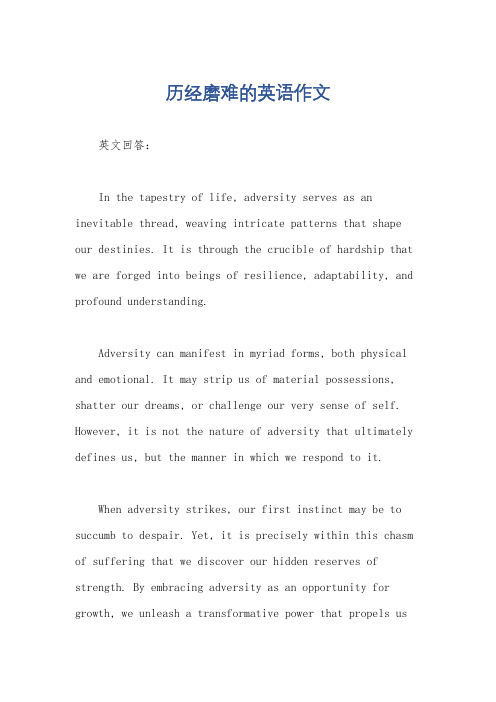 历经磨难的英语作文

英文回答：

In the tapestry of life, adversity serves as an inevitable thread, weaving intricate patterns that shape our destinies. It is through the crucible of hardship that we are forged into beings of resilience, adaptability, and profound understanding.

Adversity can manifest in myriad forms, both physical and emotional. It may strip us of material possessions, shatter our dreams, or challenge our very sense of self. However, it is not the nature of adversity that ultimately defines us, but the manner in which we respond to it.

When adversity strikes, our first instinct may be to succumb to despair. Yet, it is precisely within this chasm of suffering that we discover our hidden reserves of strength. By embracing adversity as an opportunity for growth, we unleash a transformative power that propels us